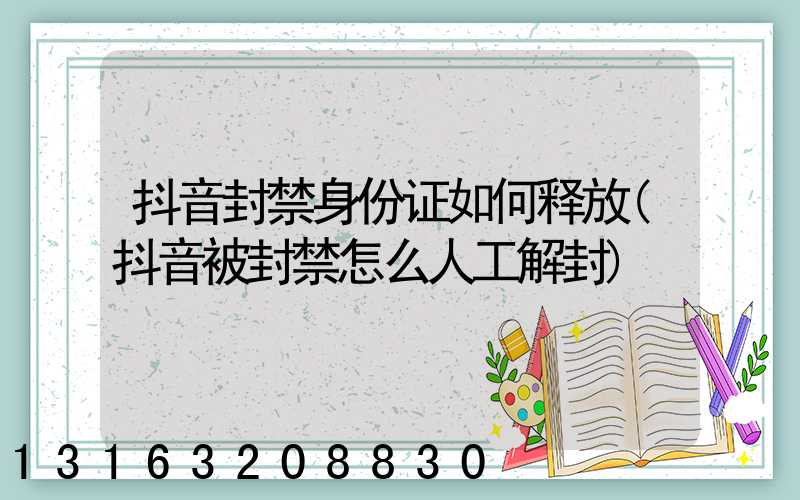 抖音封禁身份证如何释放(抖音被封禁怎么人工解封)

13163208830